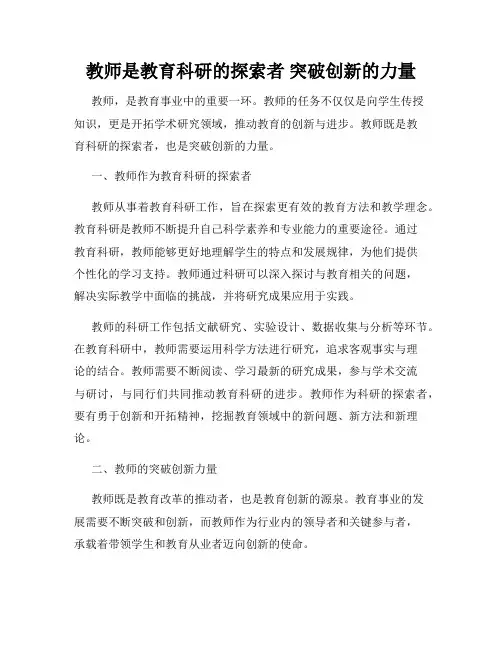 教师是教育科研的探索者 突破创新的力量

教师，是教育事业中的重要一环。教师的任务不仅仅是向学生传授知识，更是开拓学术研究领域，推动教育的创新与进步。教师既是教育科研的探索者，也是突破创新的力量。

一、教师作为教育科研的探索者

教师从事着教育科研工作，旨在探索更有效的教育方法和教学理念。教育科研是教师不断提升自己科学素养和专业能力的重要途径。通过教育科研，教师能够更好地理解学生的特点和发展规律，为他们提供个性化的学习支持。教师通过科研可以深入探讨与教育相关的问题，解决实际教学中面临的挑战，并将研究成果应用于实践。

教师的科研工作包括文献研究、实验设计、数据收集与分析等环节。在教育科研中，教师需要运用科学方法进行研究，追求客观事实与理论的结合。教师需要不断阅读、学习最新的研究成果，参与学术交流与研讨，与同行们共同推动教育科研的进步。教师作为科研的探索者，要有勇于创新和开拓精神，挖掘教育领域中的新问题、新方法和新理论。

二、教师的突破创新力量

教师既是教育改革的推动者，也是教育创新的源泉。教育事业的发展需要不断突破和创新，而教师作为行业内的领导者和关键参与者，承载着带领学生和教育从业者迈向创新的使命。